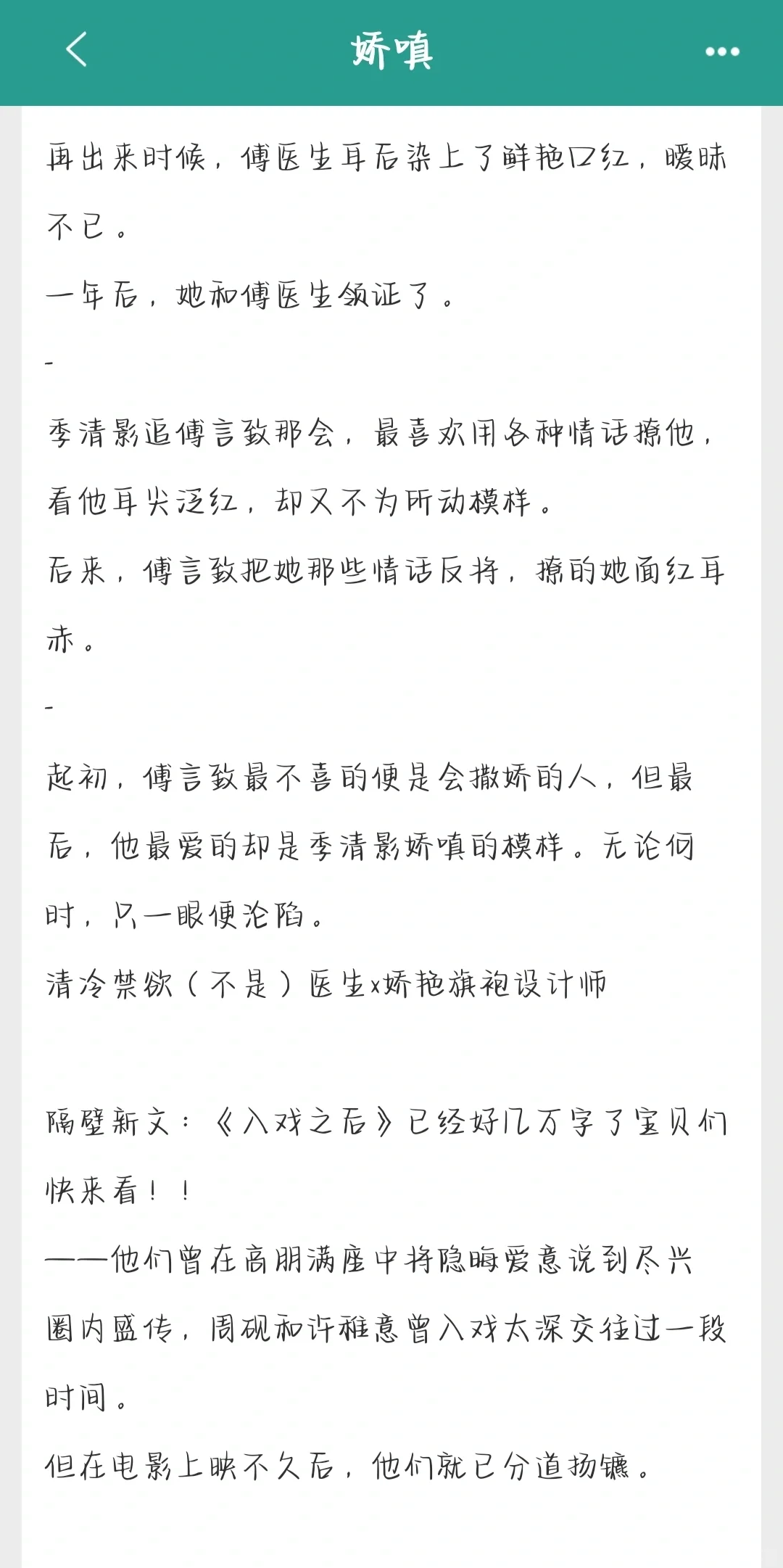 娇嗔

再出来时候，傅医生耳后染上了鲜艳口红，暧昧不已。

一年后，她和傅医生领证了。

-

季清影追傅言致那会，最喜欢用各种情话撩他，看他耳尖泛红，却又不为所动模样。

后来，傅言致把她那些情话反将，撩的她面红耳赤。

-

起初，傅言致最不喜的便是会撒娇的人，但最后，他最爱的却是季清影娇嗔的模样。无论何时，只一眼便沦陷。

清冷禁欲（不是）医生x娇艳旗袍设计师

隔壁新文：《入戏之后》已经好几万字了宝贝们快来看！！

——他们曾在高朋满座中将隐晦爱意说到尽兴

圈内盛传，周砚和许稚意曾入戏太深交往过一段时间。

但在电影上映不久后，他们就已分道扬镳。